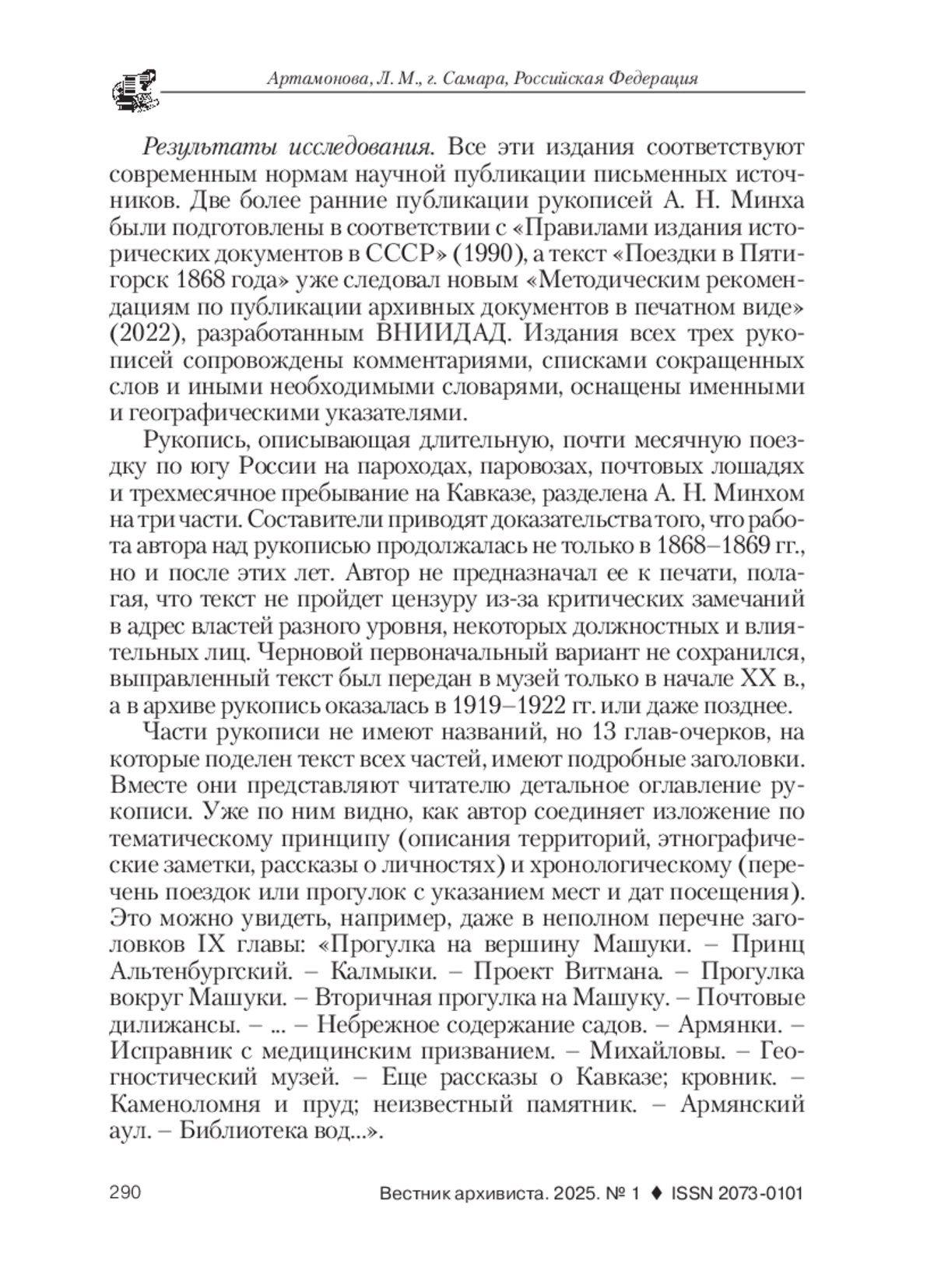 Артамонова, Л. М., г. Самара, Российская Федерация

Результаты исследования. Все эти издания соответствуют современным нормам научной публикации письменных источников. Две более ранние публикации рукописей А. Н. Минха были подготовлены в соответствии с «Правилами издания исторических документов в СССР» (1990), а текст «Поездки в Пятигорск 1868 года» уже следовал новым «Методическим рекомендациям по публикации архивных документов в печатном виде» (2022), разработанным ВНИИДАД. Издания всех трех рукописей сопровождены комментариями, списками сокращенных слов и иными необходимыми словарями, оснащены именными и географическими указателями.

Рукопись, описывающая длительную, почти месячную поездку по югу России на пароходах, паровозах, почтовых лошадях и трехмесячное пребывание на Кавказе, разделена А. Н. Минхом на три части. Составители приводят доказательства того, что работа автора над рукописью продолжалась не только в 1868–1869 гг., но и после этих лет. Автор не предназначал ее к печати, полагая, что текст не пройдет цензуру из-за критических замечаний в адрес властей разного уровня, некоторых должностных и влиятельных лиц. Черновой первоначальный вариант не сохранился, выправленный текст был передан в музей только в начале XX в., а в архиве рукопись оказалась в 1919–1922 гг. или даже позднее.

Части рукописи не имеют названий, но 13 глав-очерков, на которые поделен текст всех частей, имеют подробные заголовки. Вместе они представляют читателю детальное оглавление рукописи. Уже по ним видно, как автор соединяет изложение по тематическому принципу (описания территорий, этнографические заметки, рассказы о личностях) и хронологическому (перечень поездок или прогулок с указанием мест и дат посещения). Это можно увидеть, например, даже в неполном перечне заголовков IX главы: «Прогулка на вершину Машуки. – Принц Альтенбургский. – Калмыки. – Проект Витмана. – Прогулка вокруг Машуки. – Вторичная прогулка на Машуку. – Почтовые дилижансы. – ... – Небрежное содержание садов. – Армянки. – Исправник с медицинским призванием. – Михайловы. – Геогностический музей. – Еще рассказы о Кавказе; кровник. – Каменоломня и пруд; неизвестный памятник. – Армянский аул. – Библиотека вод...».

290

Вестник архивиста. 2025. № 1 ♦ ISSN 2073-0101